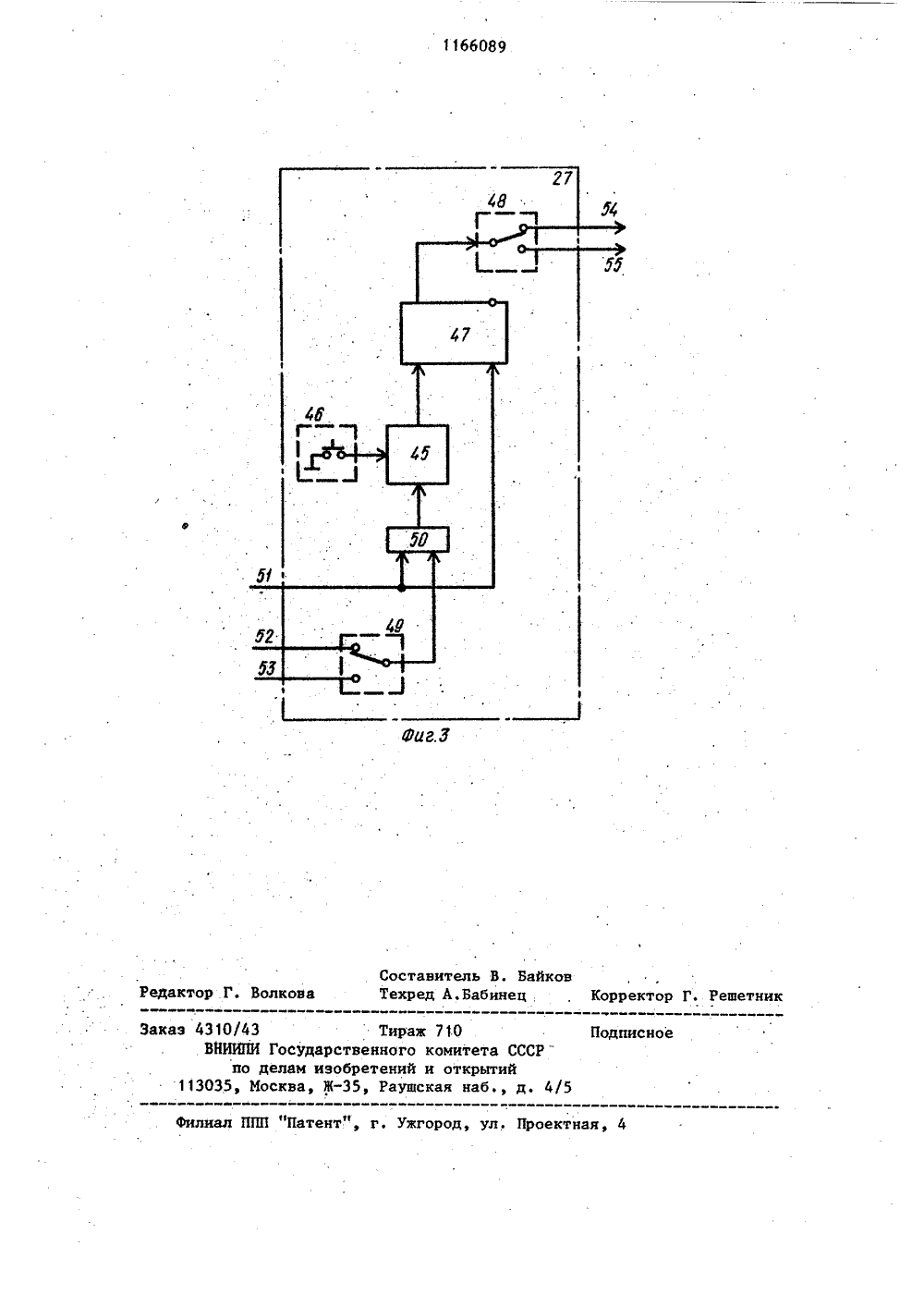 1166089

27

48

54

55

47

46

45

50

51

52

49

53

Фиг.3

Составитель В. Байков
Редактор Г. Волкова Техред А.Бабинец Корректор Г. Решетник

Заказ 4310/43 Тираж 710 Подписное
ВНИИПИ Государственного комитета СССР
по делам изобретений и открытий
113035, Москва, Ж-35, Раушская наб., д. 4/5

Филиал ППП "Патент", г. Ужгород, ул. Проектная, 4